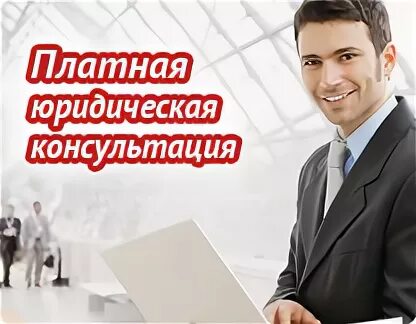 Платная юридическая консультация